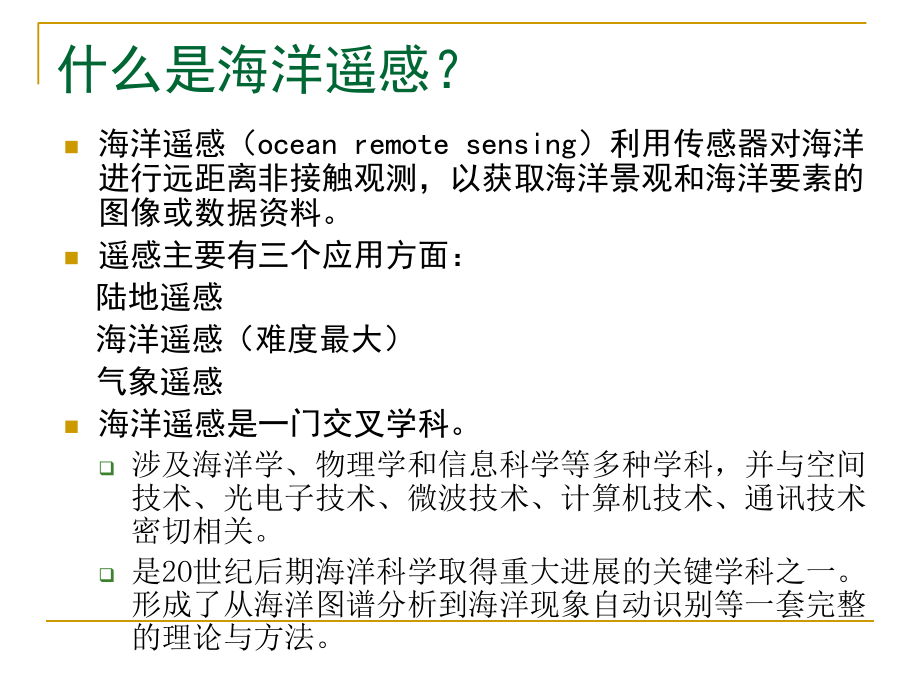 什么是海洋遥感？

海洋遥感（ocean remote sensing）利用传感器对海洋进行远距离非接触观测，以获取海洋景观和海洋要素的图像或数据资料。

遥感主要有三个应用方面：
陆地遥感
海洋遥感（难度最大）
气象遥感

海洋遥感是一门交叉学科。

涉及海洋学、物理学和信息科学等多种学科，并与空间技术、光电子技术、微波技术、计算机技术、通讯技术密切相关。

是20世纪后期海洋科学取得重大进展的关键学科之一。形成了从海洋图谱分析到海洋现象自动识别等一套完整的理论与方法。